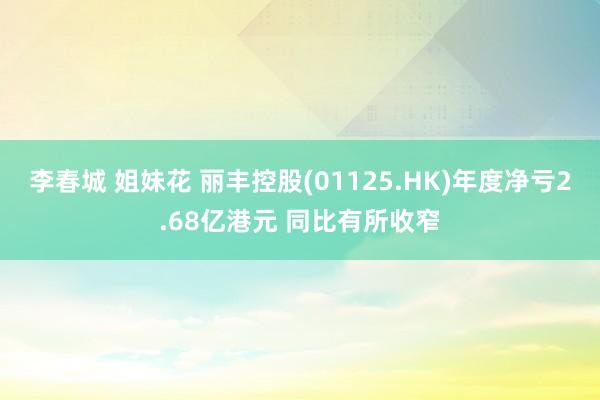 李春城 姐妹花 丽丰控股(01125.HK)年度净亏2.68亿港元 同比有所收窄